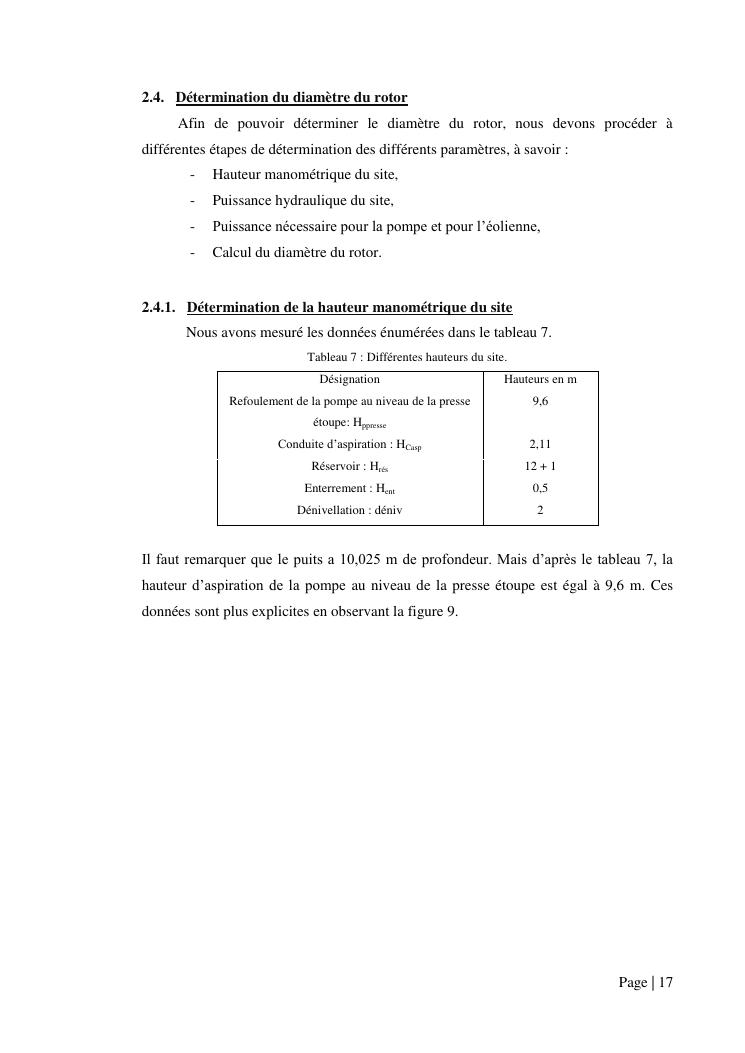 2.4. Détermination du diamètre du rotor

Afin de pouvoir déterminer le diamètre du rotor, nous devons procéder à différentes étapes de détermination des différents paramètres, à savoir :

- Hauteur manométrique du site,
- Puissance hydraulique du site,
- Puissance nécessaire pour la pompe et pour l'éolienne,
- Calcul du diamètre du rotor.

2.4.1. Détermination de la hauteur manométrique du site

Nous avons mesuré les données énumérées dans le tableau 7.

Tableau 7 : Différentes hauteurs du site.

| Désignation | Hauteurs en m |
|---|---|
| Refoulement de la pompe au niveau de la presse étoupe: $H_{ppresse}$ | 9,6 |
| Conduite d'aspiration : $H_{Casp}$ | 2,11 |
| Réservoir : $H_{rés}$ | 12 + 1 |
| Enterrement : $H_{ent}$ | 0,5 |
| Dénivellation : déniv | 2 |

Il faut remarquer que le puits a 10,025 m de profondeur. Mais d'après le tableau 7, la hauteur d'aspiration de la pompe au niveau de la presse étoupe est égal à 9,6 m. Ces données sont plus explicites en observant la figure 9.

Page | 17